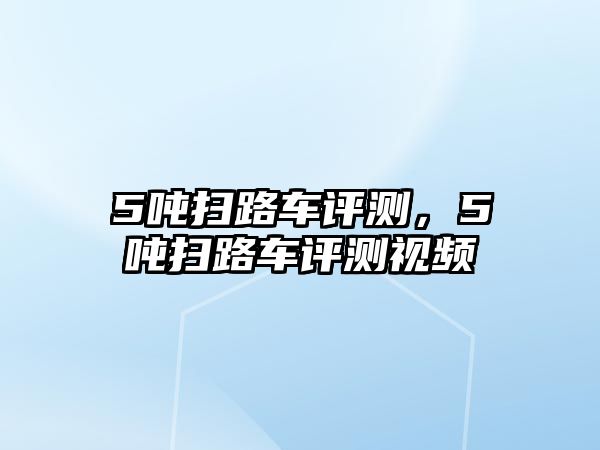 5吨扫路车评测，5吨扫路车评测视频